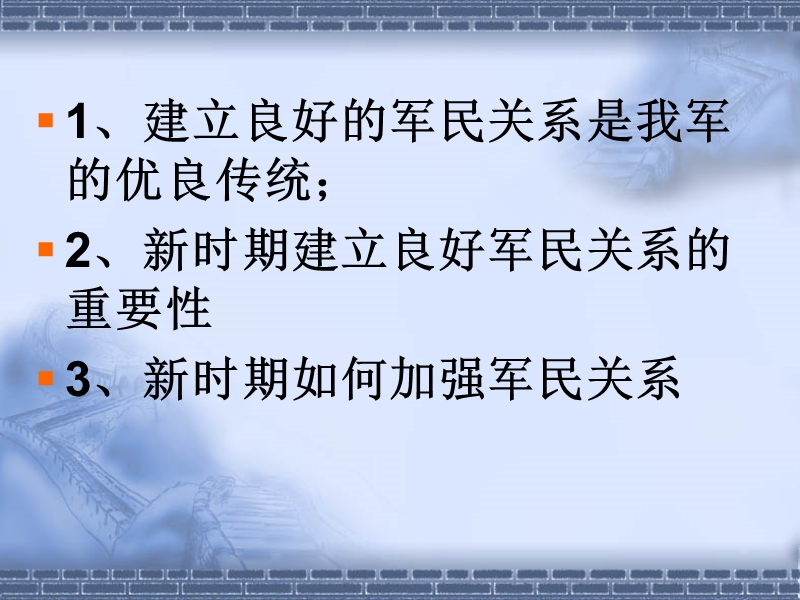 1、建立良好的军民关系是我军的优良传统；

2、新时期建立良好军民关系的重要性

3、新时期如何加强军民关系